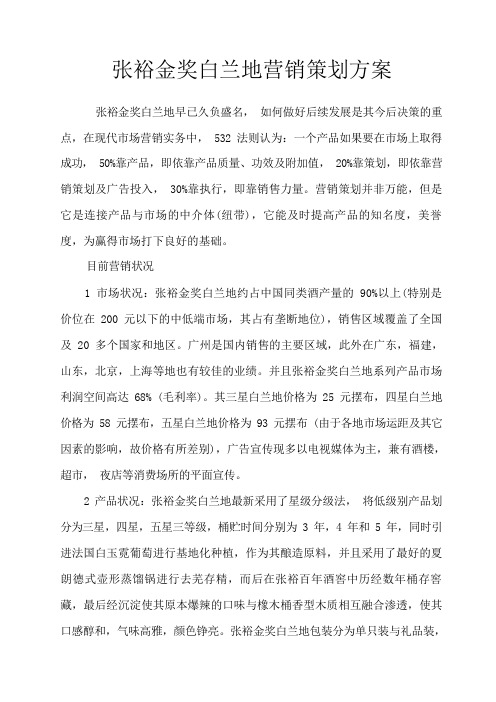 张裕金奖白兰地营销策划方案

张裕金奖白兰地早已久负盛名， 如何做好后续发展是其今后决策的重点，在现代市场营销实务中， 532 法则认为：一个产品如果要在市场上取得成功， 50%靠产品，即依靠产品质量、功效及附加值， 20%靠策划，即依靠营销策划及广告投入， 30%靠执行，即靠销售力量。营销策划并非万能，但是它是连接产品与市场的中介体(纽带)，它能及时提高产品的知名度，美誉度，为赢得市场打下良好的基础。

目前营销状况

1 市场状况：张裕金奖白兰地约占中国同类酒产量的 90%以上(特别是价位在 200 元以下的中低端市场，其占有垄断地位)，销售区域覆盖了全国及 20 多个国家和地区。广州是国内销售的主要区域，此外在广东，福建，山东，北京，上海等地也有较佳的业绩。并且张裕金奖白兰地系列产品市场利润空间高达 68% (毛利率)。其三星白兰地价格为 25 元摆布，四星白兰地价格为 58 元摆布，五星白兰地价格为 93 元摆布 (由于各地市场运距及其它因素的影响，故价格有所差别)，广告宣传现多以电视媒体为主，兼有酒楼，超市， 夜店等消费场所的平面宣传。

2 产品状况：张裕金奖白兰地最新采用了星级分级法， 将低级别产品划分为三星，四星，五星三等级，桶贮时间分别为 3 年，4 年和 5 年，同时引进法国白玉霓葡萄进行基地化种植，作为其酿造原料，并且采用了最好的夏朗德式壶形蒸馏锅进行去芜存精，而后在张裕百年酒窖中历经数年桶存窖藏，最后经沉淀使其原本爆辣的口味与橡木桶香型木质相互融合渗透，使其口感醇和，气味高雅，颜色铮亮。张裕金奖白兰地包装分为单只装与礼品装，